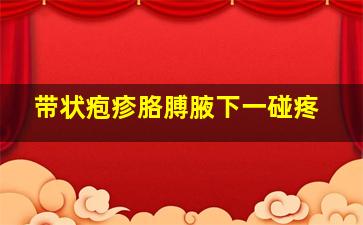 带状疱疹胳膊腋下一碰疼